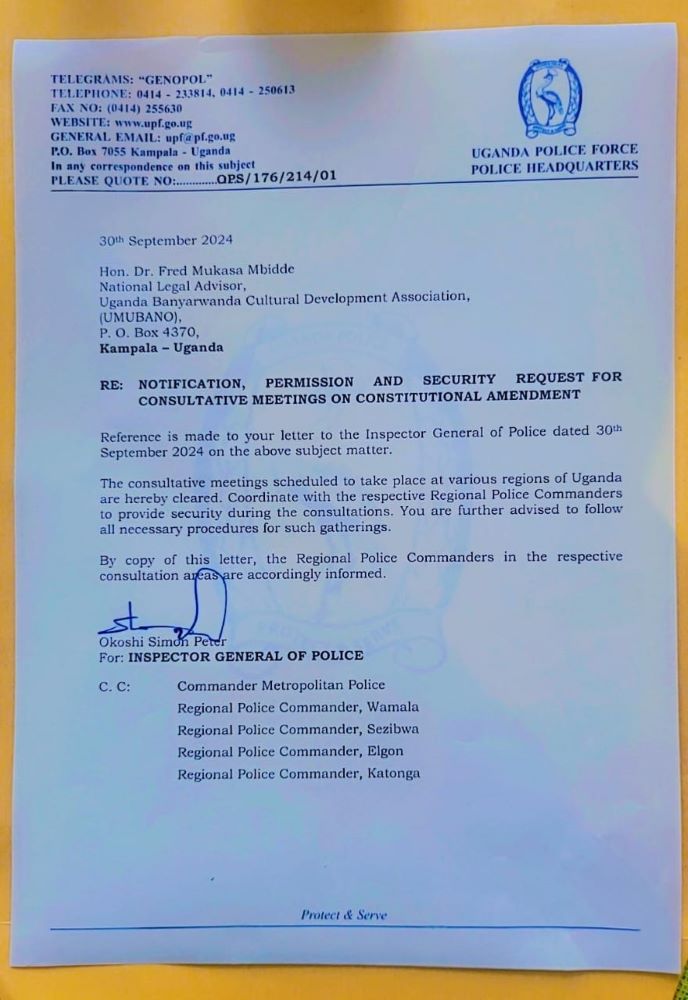 TELEGRAMS: "GENOPOL"
TELEPHONE: 0414 - 233814, 0414 - 250613
FAX NO: (0414) 255630
WEBSITE: www.upf.go.ug
GENERAL EMAIL: upf@pf.go.ug
P.O. Box 7055 Kampala - Uganda
In any correspondence on this subject
PLEASE QUOTE NO:............OPS/176/214/01

UGANDA POLICE FORCE
POLICE HEADQUARTERS

30th September 2024

Hon. Dr. Fred Mukasa Mbidde
National Legal Advisor,
Uganda Banyarwanda Cultural Development Association,
(UMUBANO),
P. O. Box 4370,
Kampala – Uganda

RE: NOTIFICATION, PERMISSION AND SECURITY REQUEST FOR CONSULTATIVE MEETINGS ON CONSTITUTIONAL AMENDMENT

Reference is made to your letter to the Inspector General of Police dated 30th September 2024 on the above subject matter.

The consultative meetings scheduled to take place at various regions of Uganda are hereby cleared. Coordinate with the respective Regional Police Commanders to provide security during the consultations. You are further advised to follow all necessary procedures for such gatherings.

By copy of this letter, the Regional Police Commanders in the respective consultation areas are accordingly informed.

Okoshi Simon Peter
For: INSPECTOR GENERAL OF POLICE

C. C: Commander Metropolitan Police
Regional Police Commander, Wamala
Regional Police Commander, Sezibwa
Regional Police Commander, Elgon
Regional Police Commander, Katonga

Protect & Serve